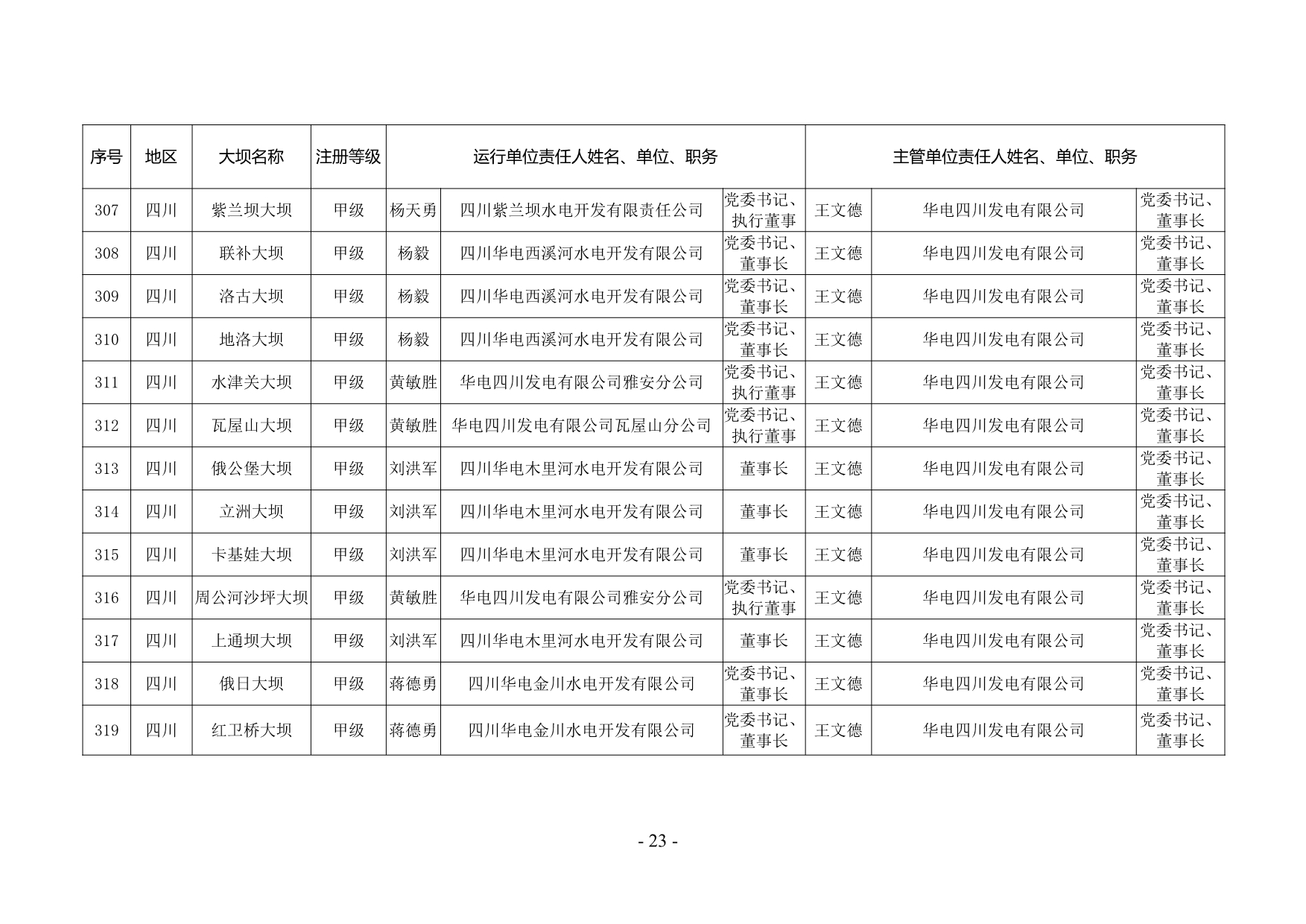 | 序号 | 地区 | 大坝名称 | 注册等级 | 运行单位责任人姓名、单位、职务 | | | 主管单位责任人姓名、单位、职务 | | |
|---|---|---|---|---|---|---|---|---|---|
| 307 | 四川 | 紫兰坝大坝 | 甲级 | 杨天勇 | 四川紫兰坝水电开发有限责任公司 | 党委书记、执行董事 | 王文德 | 华电四川发电有限公司 | 党委书记、董事长 |
| 308 | 四川 | 联补大坝 | 甲级 | 杨毅 | 四川华电西溪河水电开发有限公司 | 党委书记、董事长 | 王文德 | 华电四川发电有限公司 | 党委书记、董事长 |
| 309 | 四川 | 洛古大坝 | 甲级 | 杨毅 | 四川华电西溪河水电开发有限公司 | 党委书记、董事长 | 王文德 | 华电四川发电有限公司 | 党委书记、董事长 |
| 310 | 四川 | 地洛大坝 | 甲级 | 杨毅 | 四川华电西溪河水电开发有限公司 | 党委书记、董事长 | 王文德 | 华电四川发电有限公司 | 党委书记、董事长 |
| 311 | 四川 | 水津关大坝 | 甲级 | 黄敏胜 | 华电四川发电有限公司雅安分公司 | 党委书记、执行董事 | 王文德 | 华电四川发电有限公司 | 党委书记、董事长 |
| 312 | 四川 | 瓦屋山大坝 | 甲级 | 黄敏胜 | 华电四川发电有限公司瓦屋山分公司 | 党委书记、执行董事 | 王文德 | 华电四川发电有限公司 | 党委书记、董事长 |
| 313 | 四川 | 俄公堡大坝 | 甲级 | 刘洪军 | 四川华电木里河水电开发有限公司 | 董事长 | 王文德 | 华电四川发电有限公司 | 党委书记、董事长 |
| 314 | 四川 | 立洲大坝 | 甲级 | 刘洪军 | 四川华电木里河水电开发有限公司 | 董事长 | 王文德 | 华电四川发电有限公司 | 党委书记、董事长 |
| 315 | 四川 | 卡基娃大坝 | 甲级 | 刘洪军 | 四川华电木里河水电开发有限公司 | 董事长 | 王文德 | 华电四川发电有限公司 | 党委书记、董事长 |
| 316 | 四川 | 周公河沙坪大坝 | 甲级 | 黄敏胜 | 华电四川发电有限公司雅安分公司 | 党委书记、执行董事 | 王文德 | 华电四川发电有限公司 | 党委书记、董事长 |
| 317 | 四川 | 上通坝大坝 | 甲级 | 刘洪军 | 四川华电木里河水电开发有限公司 | 董事长 | 王文德 | 华电四川发电有限公司 | 党委书记、董事长 |
| 318 | 四川 | 俄日大坝 | 甲级 | 蒋德勇 | 四川华电金川水电开发有限公司 | 党委书记、董事长 | 王文德 | 华电四川发电有限公司 | 党委书记、董事长 |
| 319 | 四川 | 红卫桥大坝 | 甲级 | 蒋德勇 | 四川华电金川水电开发有限公司 | 党委书记、董事长 | 王文德 | 华电四川发电有限公司 | 党委书记、董事长 |

- 23 -